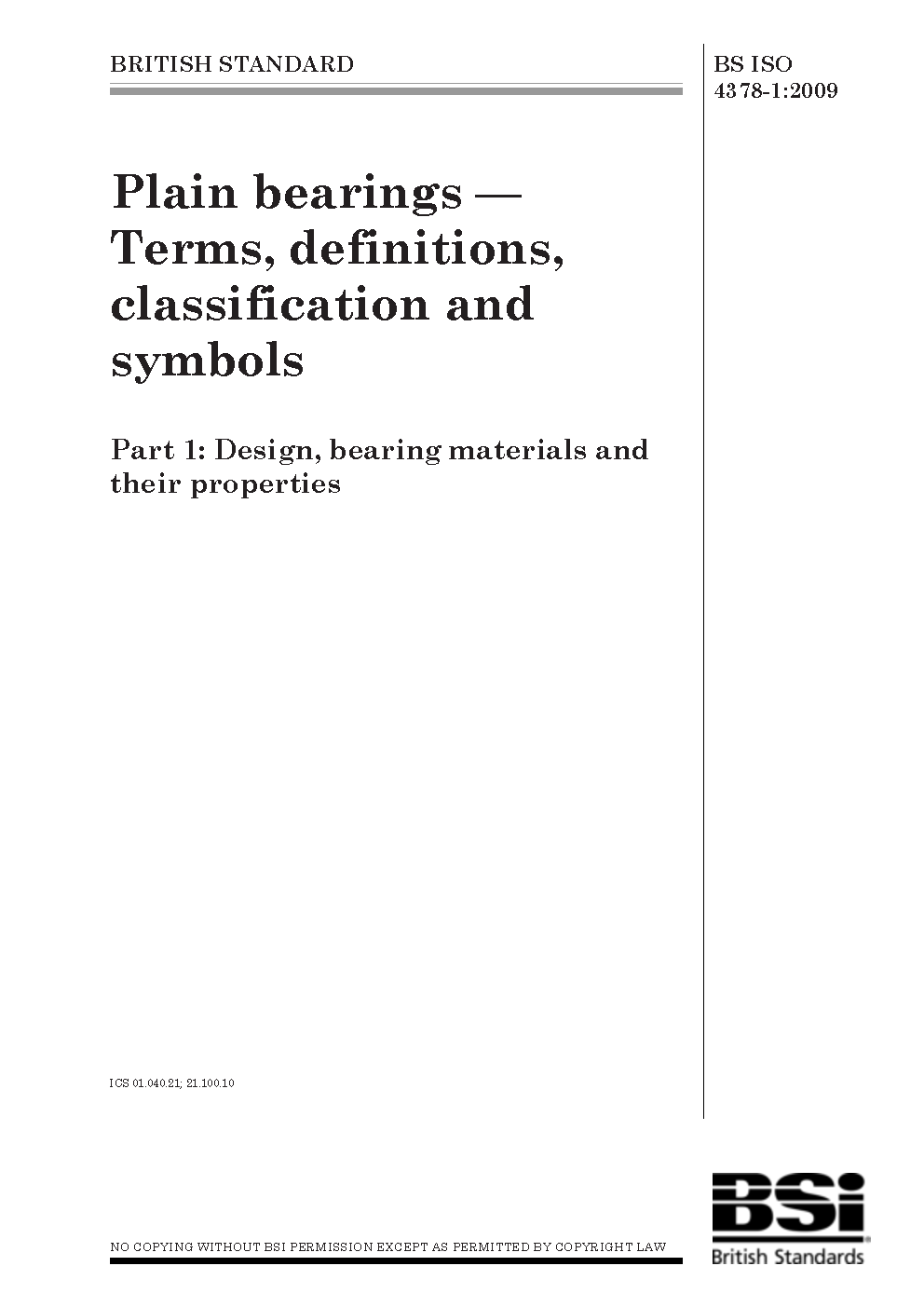 BRITISH STANDARD

BS ISO 4378-1:2009

Plain bearings — Terms, definitions, classification and symbols

Part 1: Design, bearing materials and their properties

ICS 01.040.21; 21.100.10

NO COPYING WITHOUT BSI PERMISSION EXCEPT AS PERMITTED BY COPYRIGHT LAW

BSi
British Standards